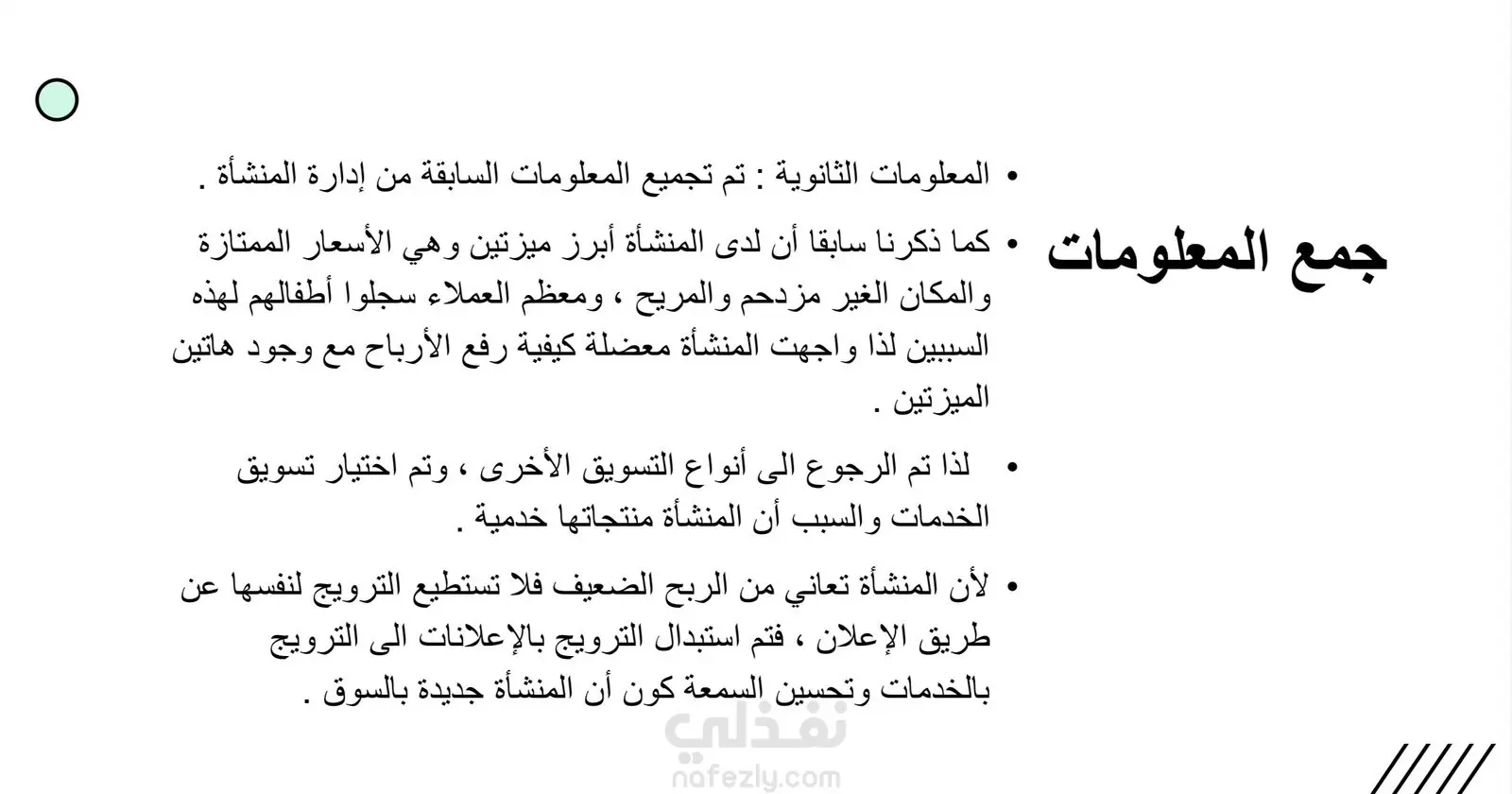 جمع المعلومات

• المعلومات الثانوية : تم تجميع المعلومات السابقة من إدارة المنشأة .

• كما ذكرنا سابقا أن لدى المنشأة أبرز ميزتين وهي الأسعار الممتازة والمكان الغير مزدحم والمريح ، ومعظم العملاء سجلوا أطفالهم لهذه السببين لذا واجهت المنشأة معضلة كيفية رفع الأرباح مع وجود هاتين الميزتين .

• لذا تم الرجوع الى أنواع التسويق الأخرى ، وتم اختيار تسويق الخدمات والسبب أن المنشأة منتجاتها خدمية .

• لأن المنشأة تعاني من الربح الضعيف فلا تستطيع الترويج لنفسها عن طريق الإعلان ، فتم استبدال الترويج بالإعلانات الى الترويج بالخدمات وتحسين السمعة كون أن المنشأة جديدة بالسوق .

نفذلي
nafezly.com